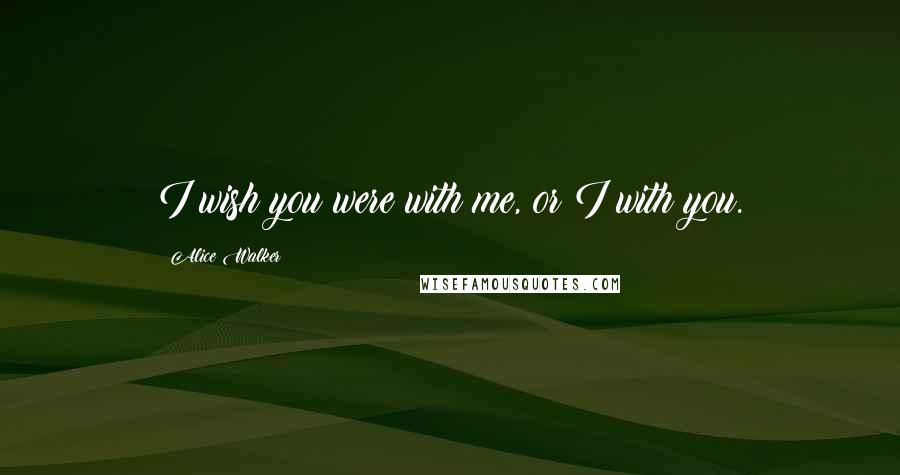 I wish you were with me, or I with you.

Alice Walker

WISEFAMOUSQUOTES.COM